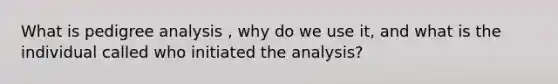 What is pedigree analysis , why do we use it, and what is the individual called who initiated the analysis?